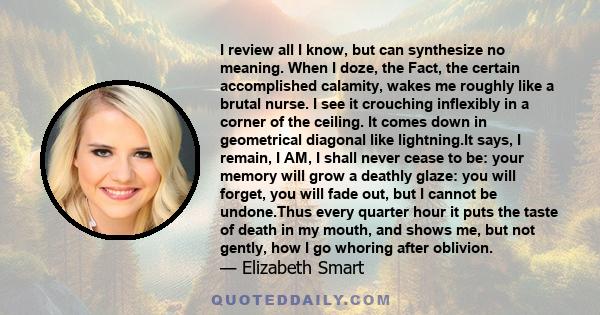 I review all I know, but can synthesize no meaning. When I doze, the Fact, the certain accomplished calamity, wakes me roughly like a brutal nurse. I see it crouching inflexibly in a corner of the ceiling. It comes down in geometrical diagonal like lightning.It says, I remain, I AM, I shall never cease to be: your memory will grow a deathly glaze: you will forget, you will fade out, but I cannot be undone.Thus every quarter hour it puts the taste of death in my mouth, and shows me, but not gently, how I go whoring after oblivion.
— Elizabeth Smart

QUOTEDDAILY.COM